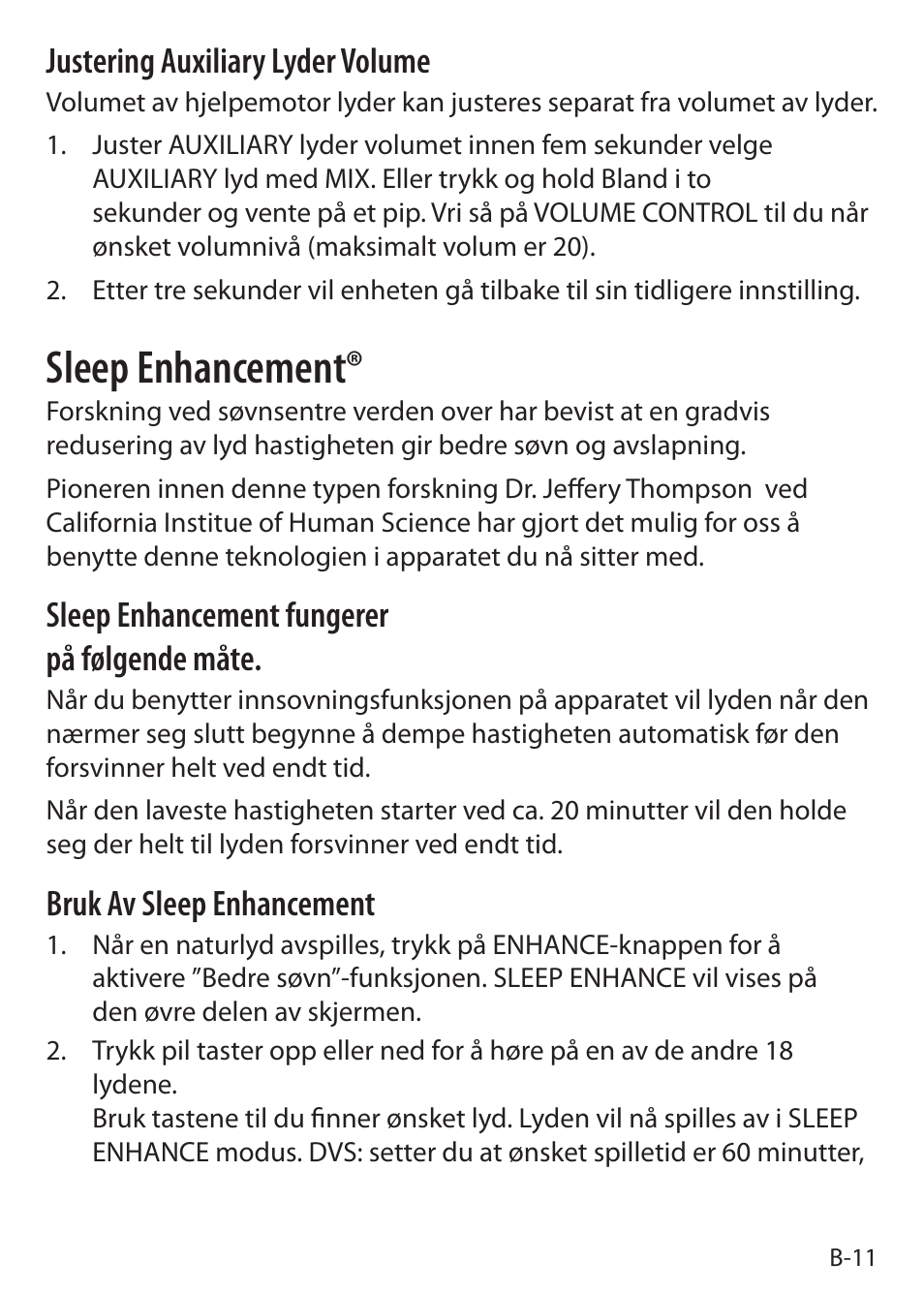 Justering Auxiliary Lyder Volume
Volumet av hjelpemotor lyder kan justeres separat fra volumet av lyder.

1. Juster AUXILIARY lyder volumet innen fem sekunder velge AUXILIARY lyd med MIX. Eller trykk og hold Bland i to sekunder og vente på et pip. Vri så på VOLUME CONTROL til du når ønsket volumnivå (maksimalt volum er 20).
2. Etter tre sekunder vil enheten gå tilbake til sin tidligere innstilling.

Sleep Enhancement®
Forskning ved søvnsentre verden over har bevist at en gradvis redusering av lyd hastigheten gir bedre søvn og avslapning.

Pioneren innen denne typen forskning Dr. Jeffery Thompson ved California Institue of Human Science har gjort det mulig for oss å benytte denne teknologien i apparatet du nå sitter med.

Sleep Enhancement fungerer på følgende måte.
Når du benytter innsovningsfunksjonen på apparatet vil lyden når den nærmer seg slutt begynne å dempe hastigheten automatisk før den forsvinner helt ved endt tid.

Når den laveste hastigheten starter ved ca. 20 minutter vil den holde seg der helt til lyden forsvinner ved endt tid.

Bruk Av Sleep Enhancement
1. Når en naturlyd avspilles, trykk på ENHANCE-knappen for å aktivere ”Bedre søvn”-funksjonen. SLEEP ENHANCE vil vises på den øvre delen av skjermen.
2. Trykk pil taster opp eller ned for å høre på en av de andre 18 lydene.
Bruk tastene til du finner ønsket lyd. Lyden vil nå spilles av i SLEEP ENHANCE modus. DVS: setter du at ønsket spilletid er 60 minutter,

B-11